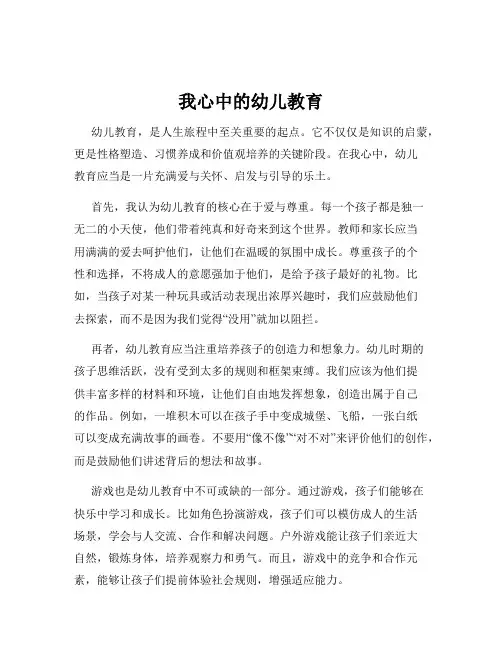 我心中的幼儿教育

幼儿教育，是人生旅程中至关重要的起点。它不仅仅是知识的启蒙，更是性格塑造、习惯养成和价值观培养的关键阶段。在我心中，幼儿教育应当是一片充满爱与关怀、启发与引导的乐土。

首先，我认为幼儿教育的核心在于爱与尊重。每一个孩子都是独一无二的小天使，他们带着纯真和好奇来到这个世界。教师和家长应当用满满的爱去呵护他们，让他们在温暖的氛围中成长。尊重孩子的个性和选择，不将成人的意愿强加于他们，是给予孩子最好的礼物。比如，当孩子对某一种玩具或活动表现出浓厚兴趣时，我们应鼓励他们去探索，而不是因为我们觉得“没用”就加以阻拦。

再者，幼儿教育应当注重培养孩子的创造力和想象力。幼儿时期的孩子思维活跃，没有受到太多的规则和框架束缚。我们应该为他们提供丰富多样的材料和环境，让他们自由地发挥想象，创造出属于自己的作品。例如，一堆积木可以在孩子手中变成城堡、飞船，一张白纸可以变成充满故事的画卷。不要用“像不像”“对不对”来评价他们的创作，而是鼓励他们讲述背后的想法和故事。

游戏也是幼儿教育中不可或缺的一部分。通过游戏，孩子们能够在快乐中学习和成长。比如角色扮演游戏，孩子们可以模仿成人的生活场景，学会与人交流、合作和解决问题。户外游戏能让孩子们亲近大自然，锻炼身体，培养观察力和勇气。而且，游戏中的竞争和合作元素，能够让孩子们提前体验社会规则，增强适应能力。